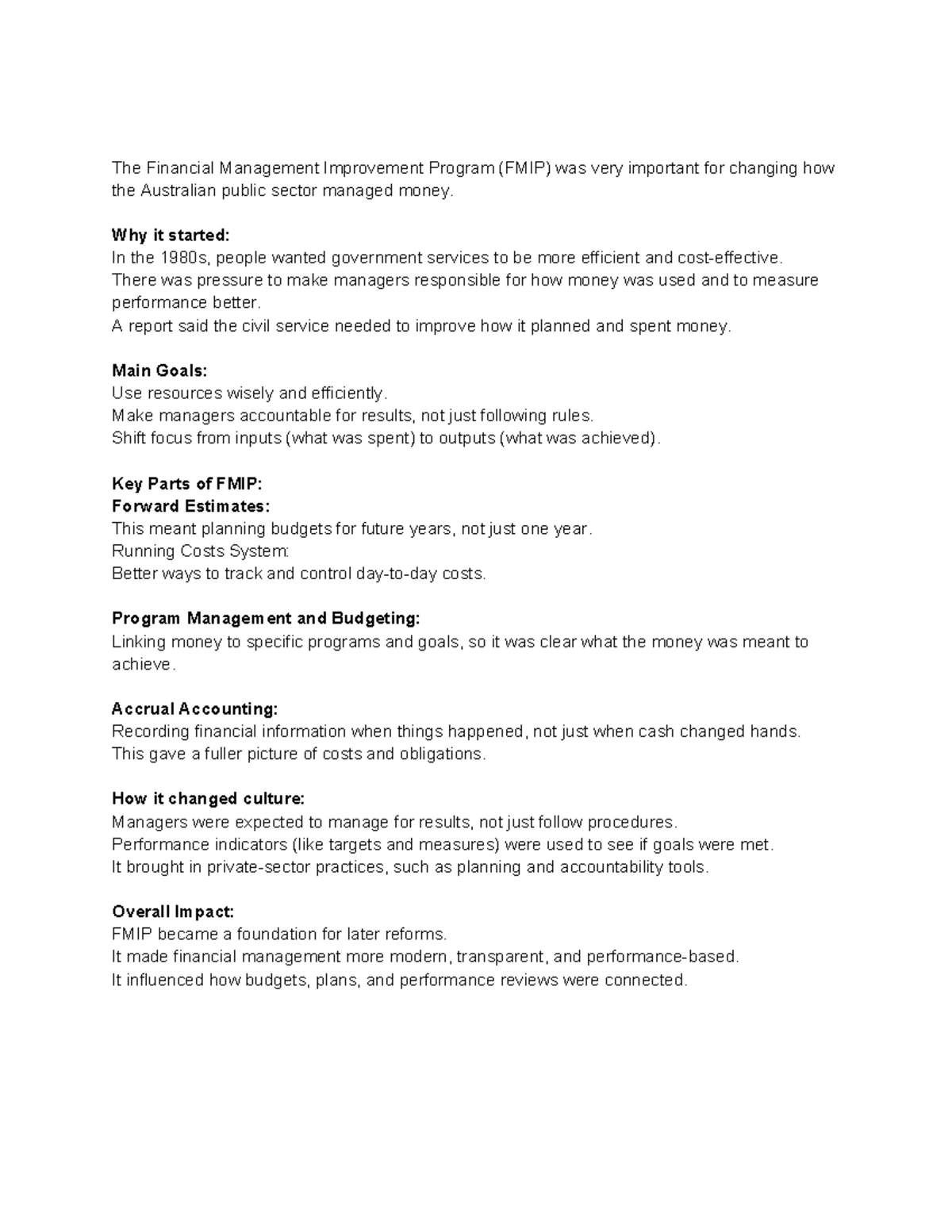 The Financial Management Improvement Program (FMIP) was very important for changing how the Australian public sector managed money.

Why it started:
In the 1980s, people wanted government services to be more efficient and cost-effective.
There was pressure to make managers responsible for how money was used and to measure performance better.
A report said the civil service needed to improve how it planned and spent money.

Main Goals:
Use resources wisely and efficiently.
Make managers accountable for results, not just following rules.
Shift focus from inputs (what was spent) to outputs (what was achieved).

Key Parts of FMIP:
Forward Estimates:
This meant planning budgets for future years, not just one year.
Running Costs System:
Better ways to track and control day-to-day costs.

Program Management and Budgeting:
Linking money to specific programs and goals, so it was clear what the money was meant to achieve.

Accrual Accounting:
Recording financial information when things happened, not just when cash changed hands.
This gave a fuller picture of costs and obligations.

How it changed culture:
Managers were expected to manage for results, not just follow procedures.
Performance indicators (like targets and measures) were used to see if goals were met.
It brought in private-sector practices, such as planning and accountability tools.

Overall Impact:
FMIP became a foundation for later reforms.
It made financial management more modern, transparent, and performance-based.
It influenced how budgets, plans, and performance reviews were connected.